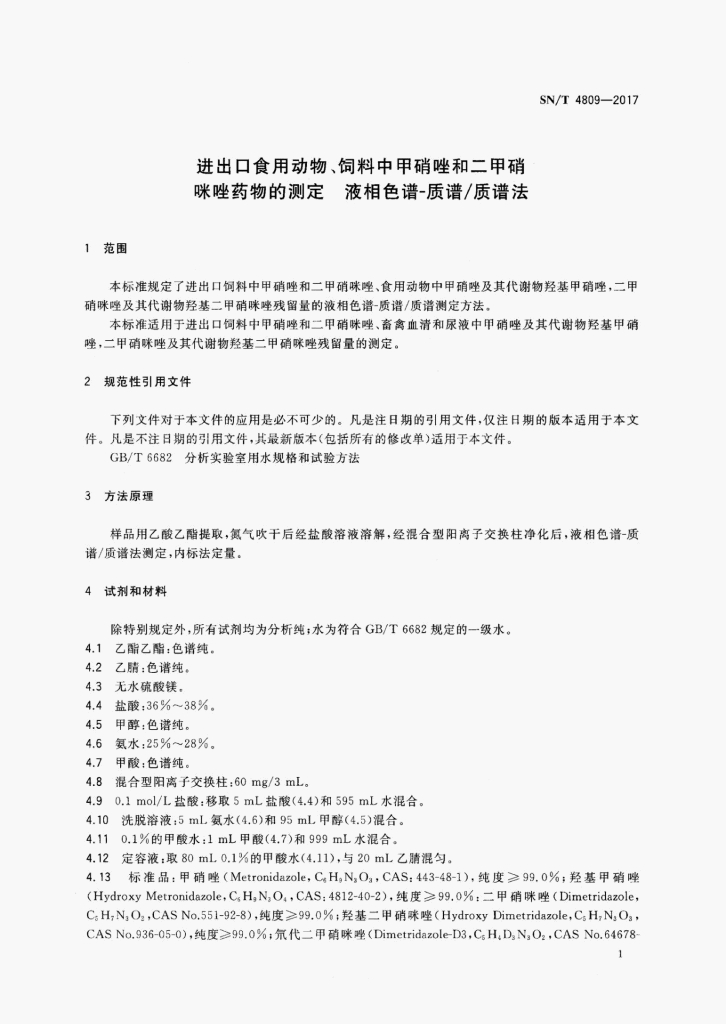 SN/T 4809—2017

进出口食用动物、饲料中甲硝唑和二甲硝咪唑药物的测定　液相色谱-质谱/质谱法

1　范围

本标准规定了进出口饲料中甲硝唑和二甲硝咪唑、食用动物中甲硝唑及其代谢物羟基甲硝唑，二甲硝咪唑及其代谢物羟基二甲硝咪唑残留量的液相色谱-质谱/质谱测定方法。

本标准适用于进出口饲料中甲硝唑和二甲硝咪唑、畜禽血清和尿液中甲硝唑及其代谢物羟基甲硝唑，二甲硝咪唑及其代谢物羟基二甲硝咪唑残留量的测定。

2　规范性引用文件

下列文件对于本文件的应用是必不可少的。凡是注日期的引用文件，仅注日期的版本适用于本文件。凡是不注日期的引用文件，其最新版本(包括所有的修改单)适用于本文件。

GB/T 6682　分析实验室用水规格和试验方法

3　方法原理

样品用乙酸乙酯提取，氮气吹干后经盐酸溶液溶解，经混合型阳离子交换柱净化后，液相色谱-质谱/质谱法测定，内标法定量。

4　试剂和材料

除特别规定外，所有试剂均为分析纯；水为符合 GB/T 6682 规定的一级水。

4.1　乙酸乙酯：色谱纯。

4.2　乙腈：色谱纯。

4.3　无水硫酸镁。

4.4　盐酸：36%～38%。

4.5　甲醇：色谱纯。

4.6　氨水：25%～28%。

4.7　甲酸：色谱纯。

4.8　混合型阳离子交换柱：60 mg/3 mL。

4.9　0.1 mol/L 盐酸：移取 5 mL 盐酸(4.4)和 595 mL 水混合。

4.10　洗脱溶液：5 mL 氨水(4.6)和 95 mL 甲醇(4.5)混合。

4.11　0.1%的甲酸水：1 mL 甲酸(4.7)和 999 mL 水混合。

4.12　定容液：取 80 mL 0.1%的甲酸水(4.11)，与 20 mL 乙腈混匀。

4.13　标准品：甲硝唑(Metronidazole，$C_6H_9N_3O_3$，CAS：443-48-1)，纯度≥99.0%；羟基甲硝唑(Hydroxy Metronidazole，$C_6H_9N_3O_4$，CAS：4812-40-2)，纯度≥99.0%；二甲硝咪唑(Dimetridazole，$C_5H_7N_3O_2$，CAS No.551-92-8)，纯度≥99.0%；羟基二甲硝咪唑(Hydroxy Dimetridazole，$C_5H_7N_3O_3$，CAS No.936-05-0)，纯度≥99.0%；氘代二甲硝咪唑(Dimetridazole-D3，$C_5H_4D_3N_3O_2$，CAS No.64678-

1